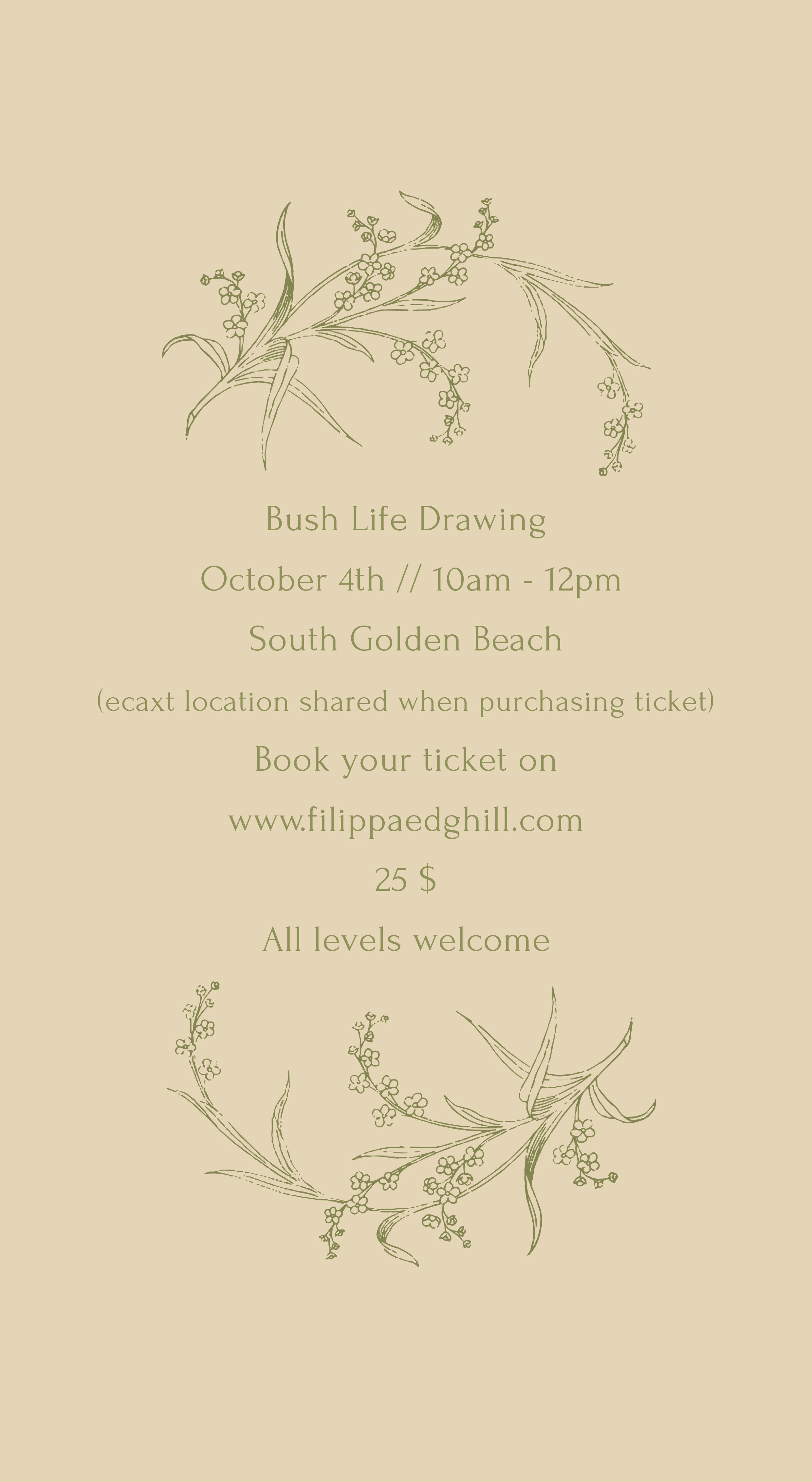 Bush Life Drawing

October 4th // 10am - 12pm

South Golden Beach

(ecaxt location shared when purchasing ticket)

Book your ticket on

www.filippaedghill.com

25 $

All levels welcome